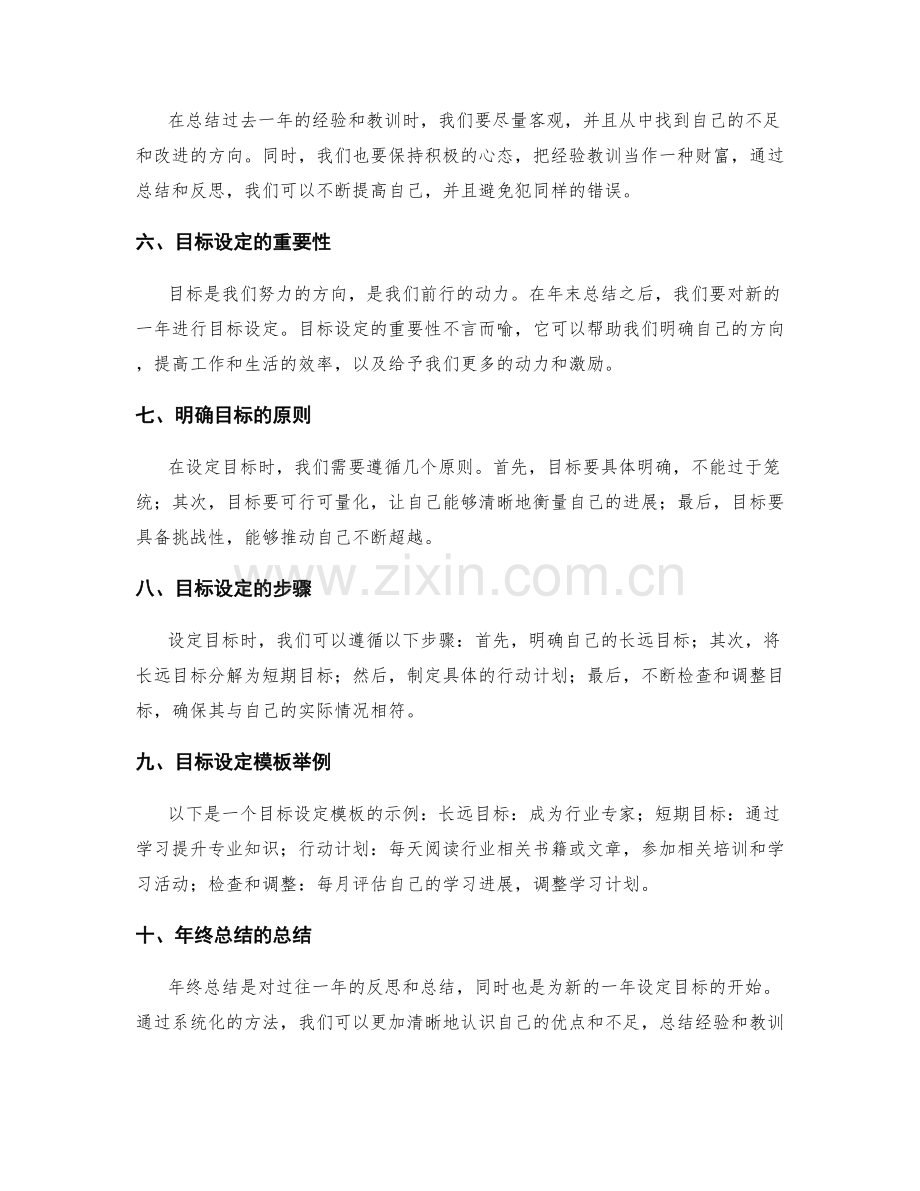 在总结过去一年的经验和教训时，我们要尽量客观，并且从中找到自己的不足和改进的方向。同时，我们也要保持积极的心态，把经验教训当作一种财富，通过总结和反思，我们可以不断提高自己，并且避免犯同样的错误。

六、目标设定的重要性

目标是我们努力的方向，是我们前行的动力。在年末总结之后，我们要对新的一年进行目标设定。目标设定的重要性不言而喻，它可以帮助我们明确自己的方向，提高工作和生活的效率，以及给予我们更多的动力和激励。

七、明确目标的原则

在设定目标时，我们需要遵循几个原则。首先，目标要具体明确，不能过于笼统；其次，目标要可行可量化，让自己能够清晰地衡量自己的进展；最后，目标要具备挑战性，能够推动自己不断超越。

八、目标设定的步骤

设定目标时，我们可以遵循以下步骤：首先，明确自己的长远目标；其次，将长远目标分解为短期目标；然后，制定具体的行动计划；最后，不断检查和调整目标，确保其与自己的实际情况相符。

九、目标设定模板举例

以下是一个目标设定模板的示例：长远目标：成为行业专家；短期目标：通过学习提升专业知识；行动计划：每天阅读行业相关书籍或文章，参加相关培训和学习活动；检查和调整：每月评估自己的学习进展，调整学习计划。

十、年终总结的总结

年终总结是对过往一年的反思和总结，同时也是为新的一年设定目标的开始。通过系统化的方法，我们可以更加清晰地认识自己的优点和不足，总结经验和教训

www.zixin.com.cn